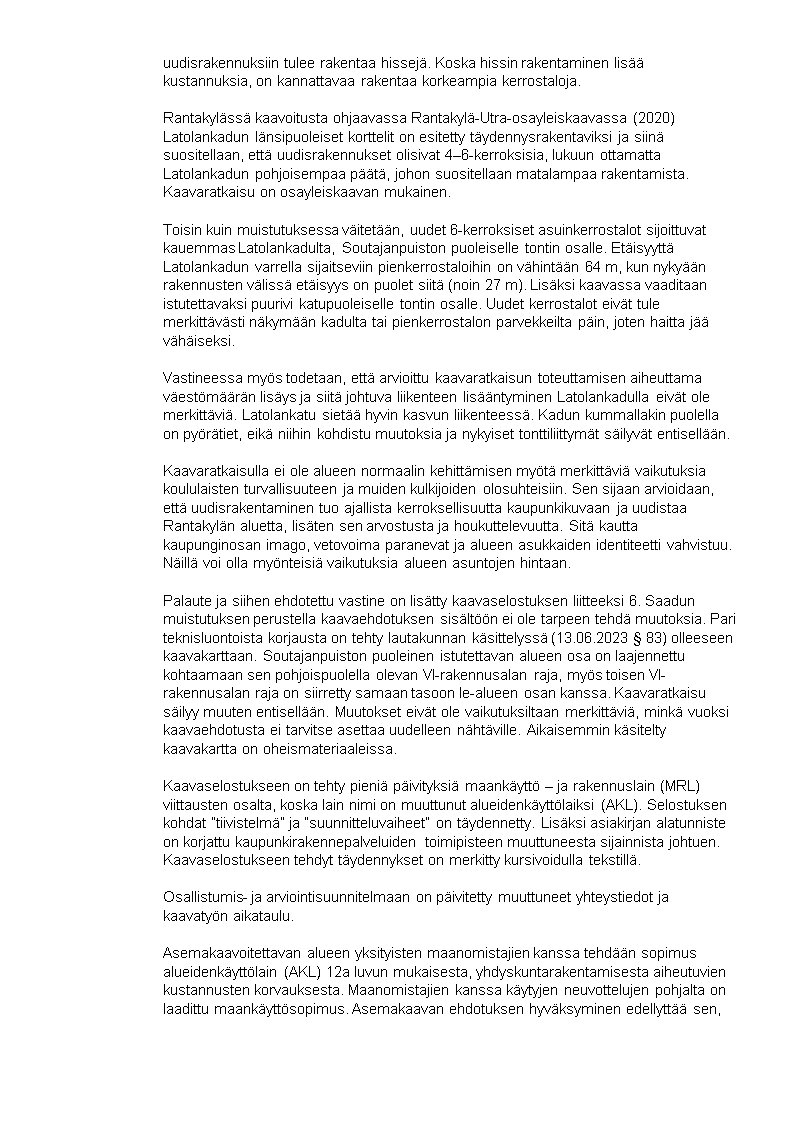 uudisrakennuksiin tulee rakentaa hissejä. Koska hissin rakentaminen lisää kustannuksia, on kannattavaa rakentaa korkeampia kerrostaloja.

Rantakylässä kaavoitusta ohjaavassa Rantakylä-Utra-osayleiskaavassa (2020) Latolankadun länsipuoleiset korttelit on esitetty täydennysrakentaviksi ja siinä suositellaan, että uudisrakennukset olisivat 4–6-kerroksisia, lukuun ottamatta Latolankadun pohjoisempaa päätä, johon suositellaan matalampaa rakentamista. Kaavaratkaisu on osayleiskaavan mukainen.

Toisin kuin muistutuksessa väitetään, uudet 6-kerroksiset asuinkerrostalot sijoittuvat kauemmas Latolankadulta, Soutajanpuiston puoleiselle tontin osalle. Etäisyyttä Latolankadun varrella sijaitseviin pienkerrostaloihin on vähintään 64 m, kun nykyään rakennusten välissä etäisyys on puolet siitä (noin 27 m). Lisäksi kaavassa vaaditaan istutettavaksi puurivi katupuoleiselle tontin osalle. Uudet kerrostalot eivät tule merkittävästi näkymään kadulta tai pienkerrostalon parvekkeilta päin, joten haitta jää vähäiseksi.

Vastineessa myös todetaan, että arvioittu kaavaratkaisun toteuttamisen aiheuttama väestömäärän lisäys ja siitä johtuva liikenteen lisääntyminen Latolankadulla eivät ole merkittäviä. Latolankatu sietää hyvin kasvun liikenteessä. Kadun kummallakin puolella on pyörätiet, eikä niihin kohdistu muutoksia ja nykyiset tonttiliittymät säilyvät entisellään.

Kaavaratkaisulla ei ole alueen normaalin kehittämisen myötä merkittäviä vaikutuksia koululaisten turvallisuuteen ja muiden kulkijoiden olosuhteisiin. Sen sijaan arvioidaan, että uudisrakentaminen tuo ajallista kerroksellisuutta kaupunkikuvaan ja uudistaa Rantakylän aluetta, lisäten sen arvostusta ja houkuttelevuutta. Sitä kautta kaupunginosan imago, vetovoima paranevat ja alueen asukkaiden identiteetti vahvistuu. Näillä voi olla myönteisiä vaikutuksia alueen asuntojen hintaan.

Palaute ja siihen ehdotettu vastine on lisätty kaavaselostuksen liitteeksi 6. Saadun muistutuksen perustella kaavaehdotuksen sisältöön ei ole tarpeen tehdä muutoksia. Pari teknisluontoista korjausta on tehty lautakunnan käsittelyssä (13.06.2023 § 83) olleeseen kaavakarttaan. Soutajanpuiston puoleinen istutettavan alueen osa on laajennettu kohtaamaan sen pohjoispuolella olevan VI-rakennusalan raja, myös toisen VI-rakennusalan raja on siirretty samaan tasoon le-alueen osan kanssa. Kaavaratkaisu säilyy muuten entisellään. Muutokset eivät ole vaikutuksiltaan merkittäviä, minkä vuoksi kaavaehdotusta ei tarvitse asettaa uudelleen nähtäville. Aikaisemmin käsitelty kaavakartta on oheismateriaaleissa.

Kaavaselostukseen on tehty pieniä päivityksiä maankäyttö – ja rakennuslain (MRL) viittausten osalta, koska lain nimi on muuttunut alueidenkäyttölaiksi (AKL). Selostuksen kohdat "tiivistelmä" ja "suunnitteluvaiheet" on täydennetty. Lisäksi asiakirjan alatunniste on korjattu kaupunkirakennepalveluiden toimipisteen muuttuneesta sijainnista johtuen. Kaavaselostukseen tehdyt täydennykset on merkitty kursivoidulla tekstillä.

Osallistumis- ja arviointisuunnitelmaan on päivitetty muuttuneet yhteystiedot ja kaavatyön aikataulu.

Asemakaavoitettavan alueen yksityisten maanomistajien kanssa tehdään sopimus alueidenkäyttölain (AKL) 12a luvun mukaisesta, yhdyskuntarakentamisesta aiheutuvien kustannusten korvauksesta. Maanomistajien kanssa käytyjen neuvottelujen pohjalta on laadittu maankäyttösopimus. Asemakaavan ehdotuksen hyväksyminen edellyttää sen,